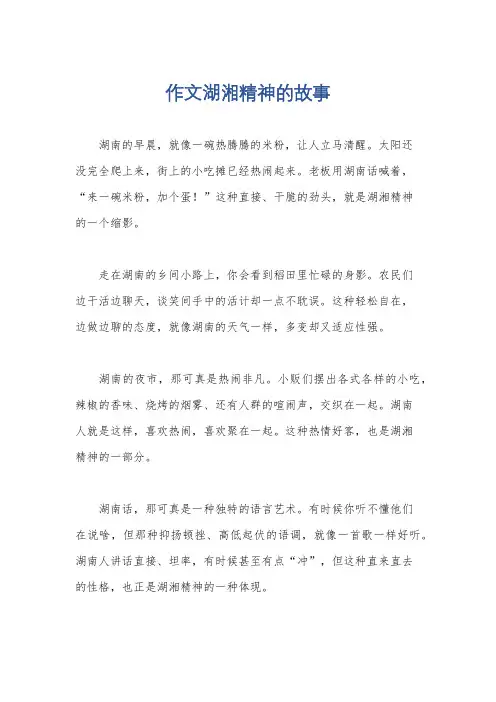 作文湖湘精神的故事

湖南的早晨，就像一碗热腾腾的米粉，让人立马清醒。太阳还没完全爬上来，街上的小吃摊已经热闹起来。老板用湖南话喊着，“来一碗米粉，加个蛋！”这种直接、干脆的劲头，就是湖湘精神的一个缩影。

走在湖南的乡间小路上，你会看到稻田里忙碌的身影。农民们边干活边聊天，谈笑间手中的活计却一点不耽误。这种轻松自在，边做边聊的态度，就像湖南的天气一样，多变却又适应性强。

湖南的夜市，那可真是热闹非凡。小贩们摆出各式各样的小吃，辣椒的香味、烧烤的烟雾、还有人群的喧闹声，交织在一起。湖南人就是这样，喜欢热闹，喜欢聚在一起。这种热情好客，也是湖湘精神的一部分。

湖南话，那可真是一种独特的语言艺术。有时候你听不懂他们在说啥，但那种抑扬顿挫、高低起伏的语调，就像一首歌一样好听。湖南人讲话直接、坦率，有时候甚至有点“冲”，但这种直来直去的性格，也正是湖湘精神的一种体现。